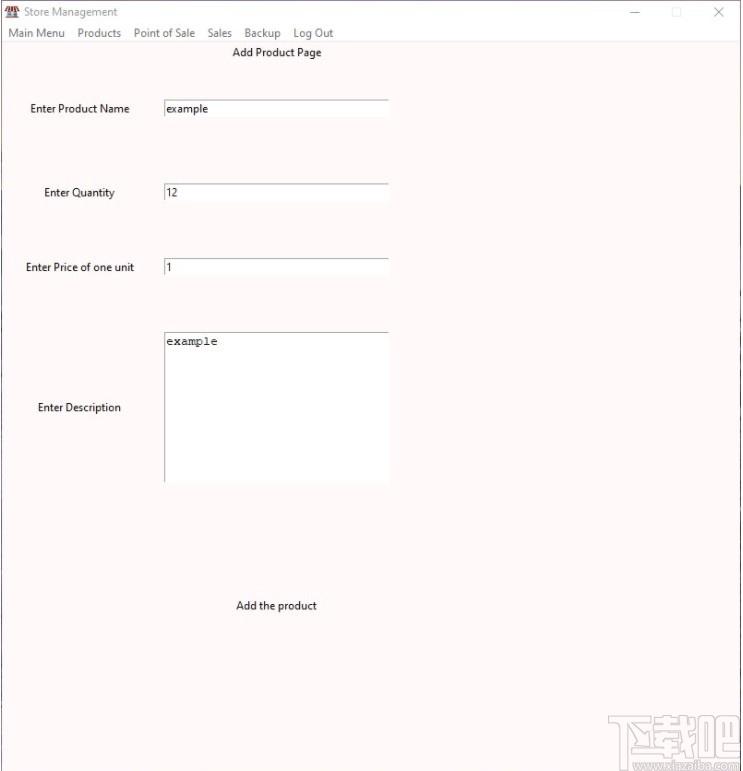 Store Management

Main Menu Products Point of Sale Sales Backup Log Out

Add Product Page

Enter Product Name example

Enter Quantity 12

Enter Price of one unit 1

Enter Description example

Add the product

下载吧
www.xiazaiba.com